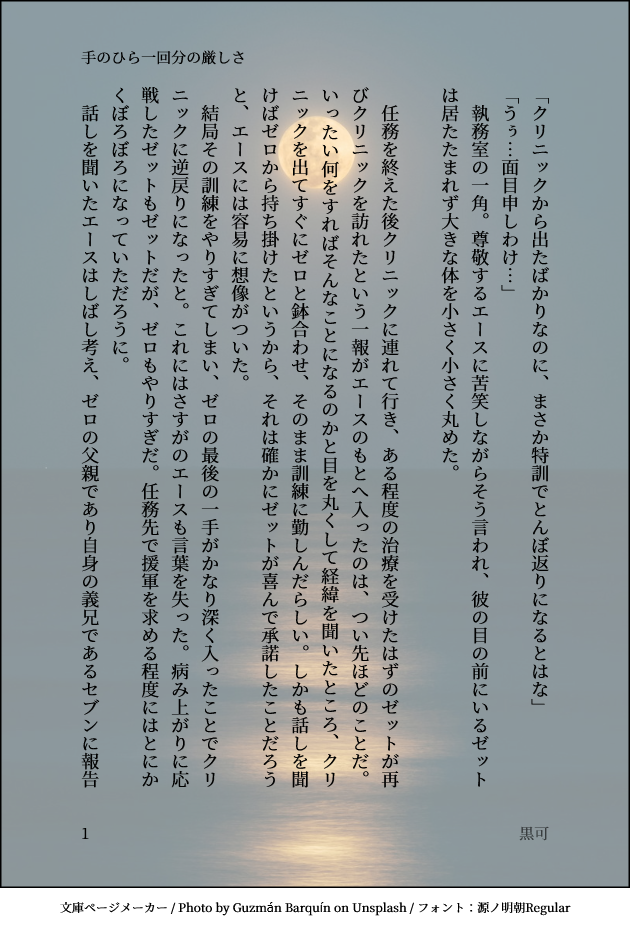 手のひら一回分の厳しさ

「クリニックから出たばかりなのに、まさか特訓でとんぼ返りになるとはな」

「うぅ…面目申しわけ…」

執務室の一角。尊敬するエースに苦笑しながらそう言われ、彼の目の前にいるゼットは居たたまれず大きな体を小さく小さく丸めた。

任務を終えた後クリニックに連れて行き、ある程度の治療を受けたはずのゼットが再びクリニックを訪れたという一報がエースのもとへ入ったのは、つい先ほどのことだ。いったい何をすればそんなことになるのかと目を丸くして経緯を聞いたところ、クリニックを出てすぐにゼロと鉢合わせ、そのまま訓練に勤しんだらしい。しかも話しを聞けばゼロから持ち掛けたというから、それは確かにゼットが喜んで承諾したことだろうと、エースには容易に想像がついた。

結局その訓練をやりすぎてしまい、ゼロの最後の一手がかなり深く入ったことでクリニックに逆戻りになったと。これにはさすがのエースも言葉を失った。病み上がりに応戦したゼットもゼットだが、ゼロもやりすぎだ。任務先で援軍を求める程度にはとにかくぼろぼろになっていただろうに。

話しを聞いたエースはしばし考え、ゼロの父親であり自身の義兄であるセブンに報告

1

黒可

文庫ページメーカー / Photo by Guzmán Barquín on Unsplash / フォント：源ノ明朝Regular